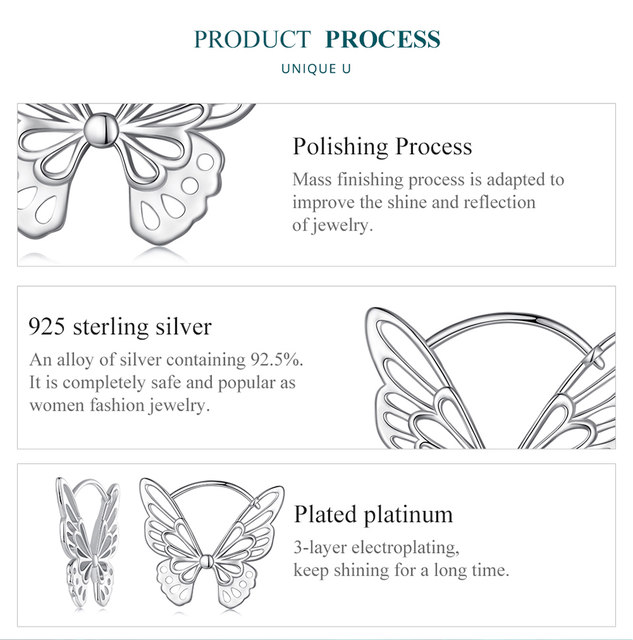 PRODUCT PROCESS

UNIQUE U

Polishing Process

Mass finishing process is adapted to improve the shine and reflection of jewelry.

925 sterling silver

An alloy of silver containing 92.5%. It is completely safe and popular as women fashion jewelry.

Plated platinum

3-layer electroplating, keep shining for a long time.